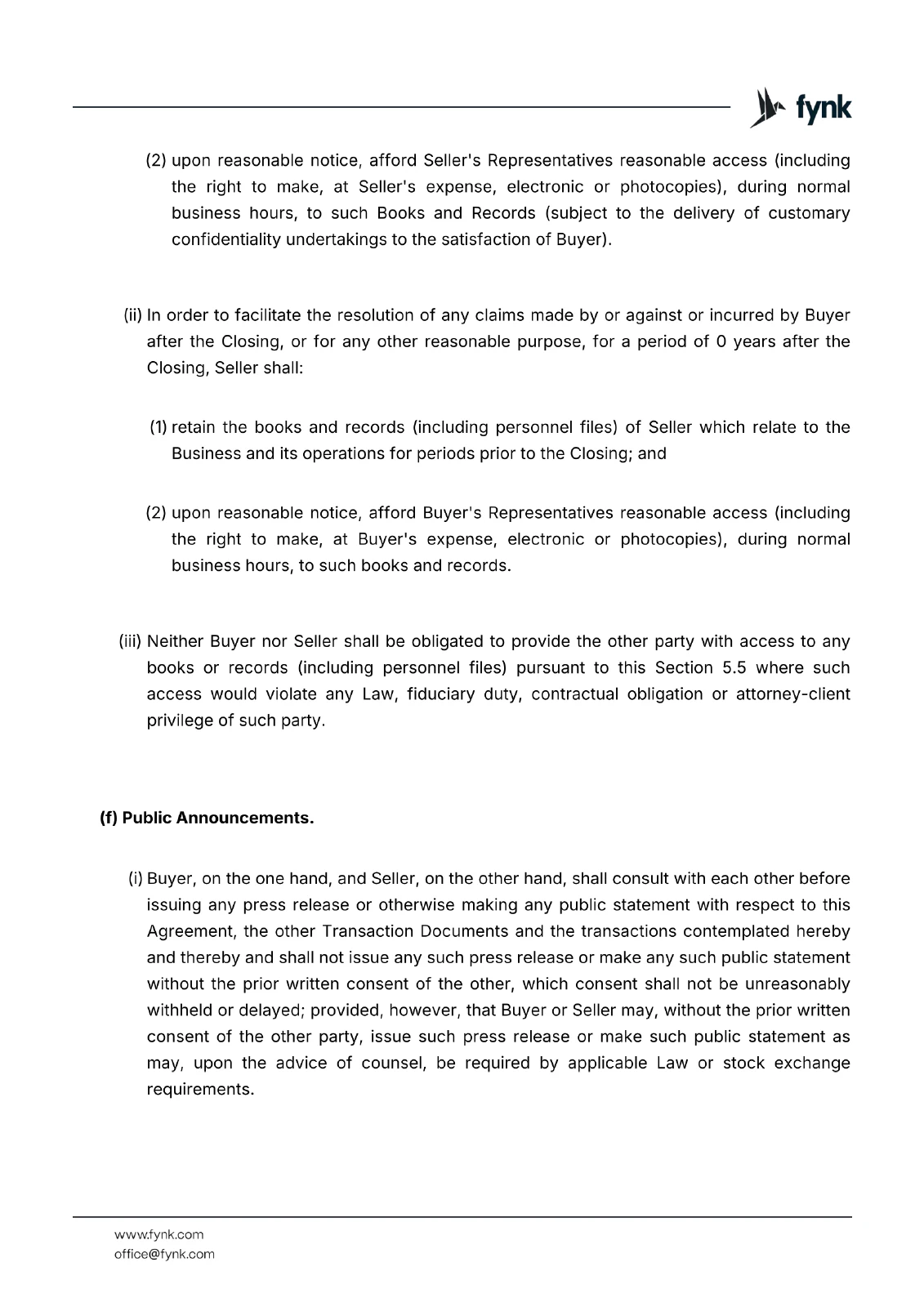 fynk

(2) upon reasonable notice, afford Seller's Representatives reasonable access (including the right to make, at Seller's expense, electronic or photocopies), during normal business hours, to such Books and Records (subject to the delivery of customary confidentiality undertakings to the satisfaction of Buyer).

(ii) In order to facilitate the resolution of any claims made by or against or incurred by Buyer after the Closing, or for any other reasonable purpose, for a period of 0 years after the Closing, Seller shall:

(1) retain the books and records (including personnel files) of Seller which relate to the Business and its operations for periods prior to the Closing; and

(2) upon reasonable notice, afford Buyer's Representatives reasonable access (including the right to make, at Buyer's expense, electronic or photocopies), during normal business hours, to such books and records.

(iii) Neither Buyer nor Seller shall be obligated to provide the other party with access to any books or records (including personnel files) pursuant to this Section 5.5 where such access would violate any Law, fiduciary duty, contractual obligation or attorney-client privilege of such party.

(f) Public Announcements.

(i) Buyer, on the one hand, and Seller, on the other hand, shall consult with each other before issuing any press release or otherwise making any public statement with respect to this Agreement, the other Transaction Documents and the transactions contemplated hereby and thereby and shall not issue any such press release or make any such public statement without the prior written consent of the other, which consent shall not be unreasonably withheld or delayed; provided, however, that Buyer or Seller may, without the prior written consent of the other party, issue such press release or make such public statement as may, upon the advice of counsel, be required by applicable Law or stock exchange requirements.

www.fynk.com
office@fynk.com